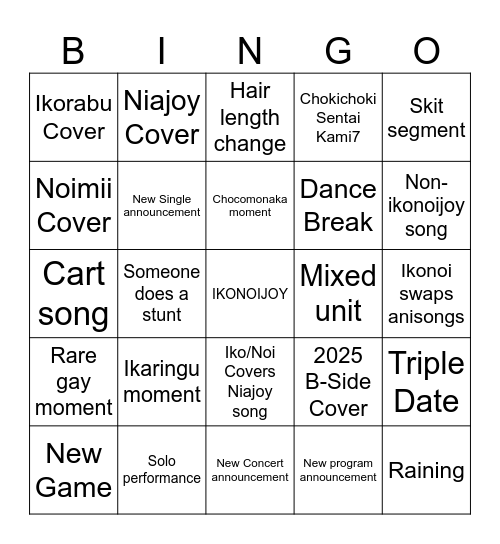 | B | I | N | G | O |
|---|---|---|---|---|
| Ikorabu Cover | Niajoy Cover | Hair length change | Chokichoki Sentai Kami7 | Skit segment |
| Noimii Cover | New Single announcement | Chocomonaka moment | Dance Break | Non-ikonoijoy song |
| Cart song | Someone does a stunt | IKONOIJOY | Mixed unit | Ikonoi swaps anisongs |
| Rare gay moment | Ikaringu moment | Iko/Noi Covers Niajoy song | 2025 B-Side Cover | Triple Date |
| New Game | Solo performance | New Concert announcement | New program announcement | Raining |